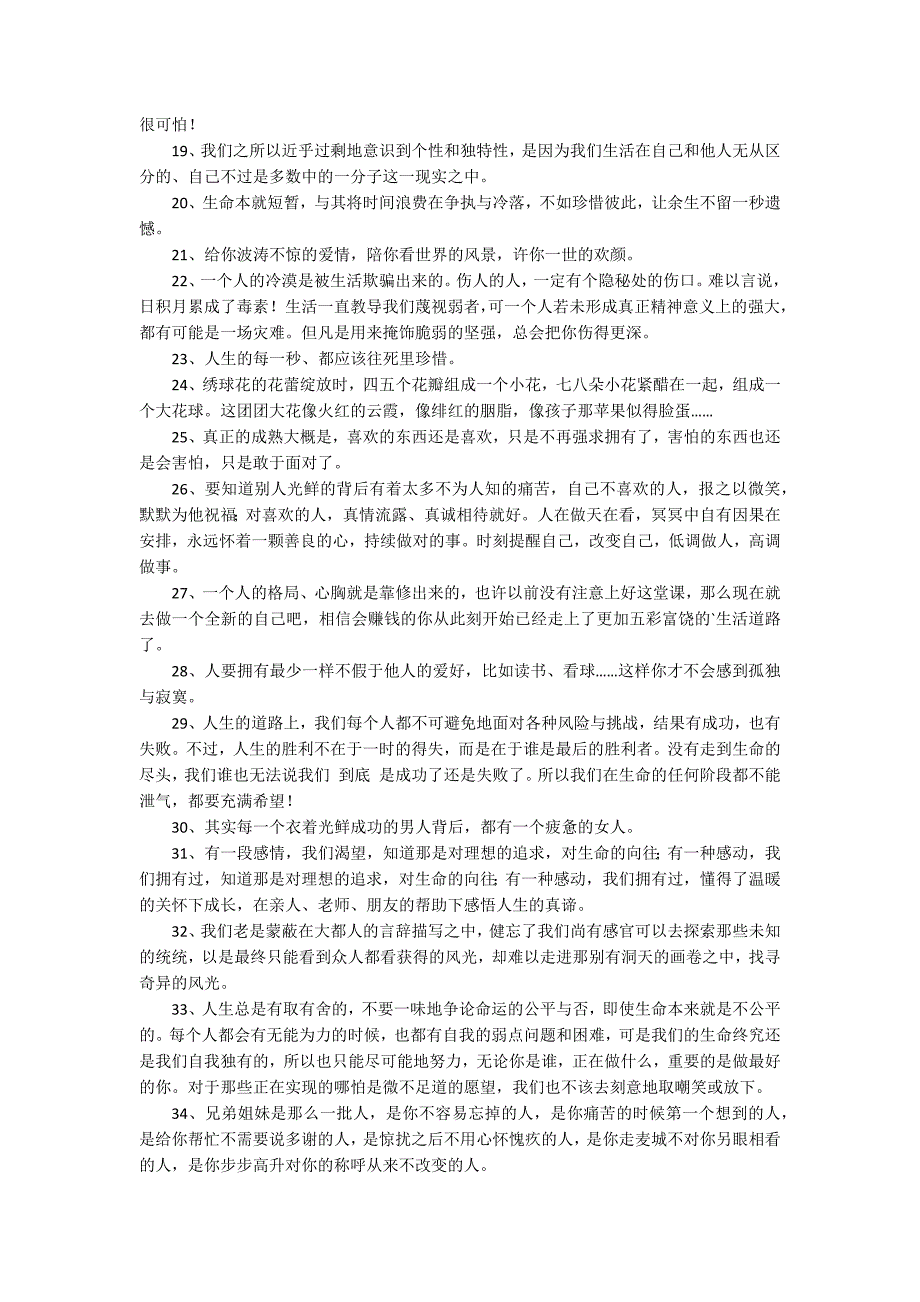 很可怕！

19、我们之所以近乎过剩地意识到个性和独特性，是因为我们生活在自己和他人无从区分的、自己不过是多数中的一分子这一现实之中。

20、生命本就短暂，与其将时间浪费在争执与冷落，不如珍惜彼此，让余生不留一秒遗憾。

21、给你波涛不惊的爱情，陪你看世界的风景，许你一世的欢颜。

22、一个人的冷漠是被生活欺骗出来的。伤人的人，一定有个隐秘处的伤口。难以言说，日积月累成了毒素！生活一直教导我们蔑视弱者，可一个人若未形成真正精神意义上的强大，都有可能是一场灾难。但凡是用来掩饰脆弱的坚强，总会把你伤得更深。

23、人生的每一秒、都应该往死里珍惜。

24、绣球花的花蕾绽放时，四五个花瓣组成一个小花，七八朵小花紧醋在一起，组成一个大花球。这团团大花像火红的云霞，像绯红的胭脂，像孩子那苹果似得脸蛋......

25、真正的成熟大概是，喜欢的东西还是喜欢，只是不再强求拥有了，害怕的东西也还是会害怕，只是敢于面对了。

26、要知道别人光鲜的背后有着太多不为人知的痛苦，自己不喜欢的人，报之以微笑，默默为他祝福；对喜欢的人，真情流露、真诚相待就好。人在做天在看，冥冥中自有因果在安排，永远怀着一颗善良的心，持续做对的事。时刻提醒自己，改变自己，低调做人，高调做事。

27、一个人的格局、心胸就是靠修出来的，也许以前没有注意上好这堂课，那么现在就去做一个全新的自己吧，相信会赚钱的你从此刻开始已经走上了更加五彩富饶的`生活道路了。

28、人要拥有最少一样不假于他人的爱好，比如读书、看球......这样你才不会感到孤独与寂寞。

29、人生的道路上，我们每个人都不可避免地面对各种风险与挑战，结果有成功，也有失败。不过，人生的胜利不在于一时的得失，而是在于谁是最后的胜利者。没有走到生命的尽头，我们谁也无法说我们 到底 是成功了还是失败了。所以我们在生命的任何阶段都不能泄气，都要充满希望！

30、其实每一个衣着光鲜成功的男人背后，都有一个疲惫的女人。

31、有一段感情，我们渴望，知道那是对理想的追求，对生命的向往；有一种感动，我们拥有过，知道那是对理想的追求，对生命的向往；有一种感动，我们拥有过，懂得了温暖的关怀下成长，在亲人、老师、朋友的帮助下感悟人生的真谛。

32、我们老是蒙蔽在大都人的言辞描写之中，健忘了我们尚有感官可以去探索那些未知的统统，以是最终只能看到众人都看获得的风光，却难以走进那别有洞天的画卷之中，找寻奇异的风光。

33、人生总是有取有舍的，不要一味地争论命运的公平与否，即使生命本来就是不公平的。每个人都会有无能为力的时候，也都有自我的弱点问题和困难，可是我们的生命终究还是我们自我独有的，所以也只能尽可能地努力，无论你是谁，正在做什么，重要的是做最好的你。对于那些正在实现的哪怕是微不足道的愿望，我们也不该去刻意地取嘲笑或放下。

34、兄弟姐妹是那么一批人，是你不容易忘掉的人，是你痛苦的时候第一个想到的人，是给你帮忙不需要说多谢的人，是惊扰之后不用心怀愧疚的人，是你走麦城不对你另眼相看的人，是你步步高升对你的称呼从来不改变的人。